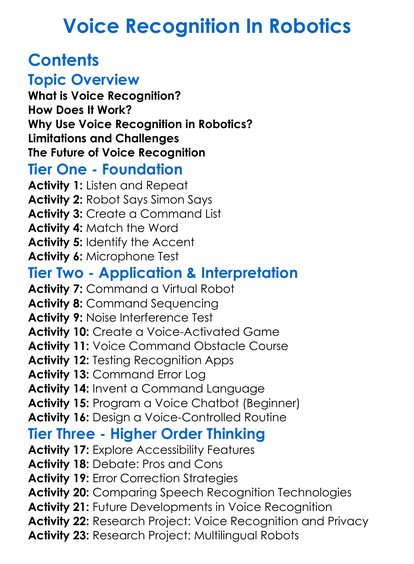 Voice Recognition In Robotics

Contents

Topic Overview

What is Voice Recognition?
How Does It Work?
Why Use Voice Recognition in Robotics?
Limitations and Challenges
The Future of Voice Recognition

Tier One - Foundation

Activity 1: Listen and Repeat
Activity 2: Robot Says Simon Says
Activity 3: Create a Command List
Activity 4: Match the Word
Activity 5: Identify the Accent
Activity 6: Microphone Test

Tier Two - Application & Interpretation

Activity 7: Command a Virtual Robot
Activity 8: Command Sequencing
Activity 9: Noise Interference Test
Activity 10: Create a Voice-Activated Game
Activity 11: Voice Command Obstacle Course
Activity 12: Testing Recognition Apps
Activity 13: Command Error Log
Activity 14: Invent a Command Language
Activity 15: Program a Voice Chatbot (Beginner)
Activity 16: Design a Voice-Controlled Routine

Tier Three - Higher Order Thinking

Activity 17: Explore Accessibility Features
Activity 18: Debate: Pros and Cons
Activity 19: Error Correction Strategies
Activity 20: Comparing Speech Recognition Technologies
Activity 21: Future Developments in Voice Recognition
Activity 22: Research Project: Voice Recognition and Privacy
Activity 23: Research Project: Multilingual Robots